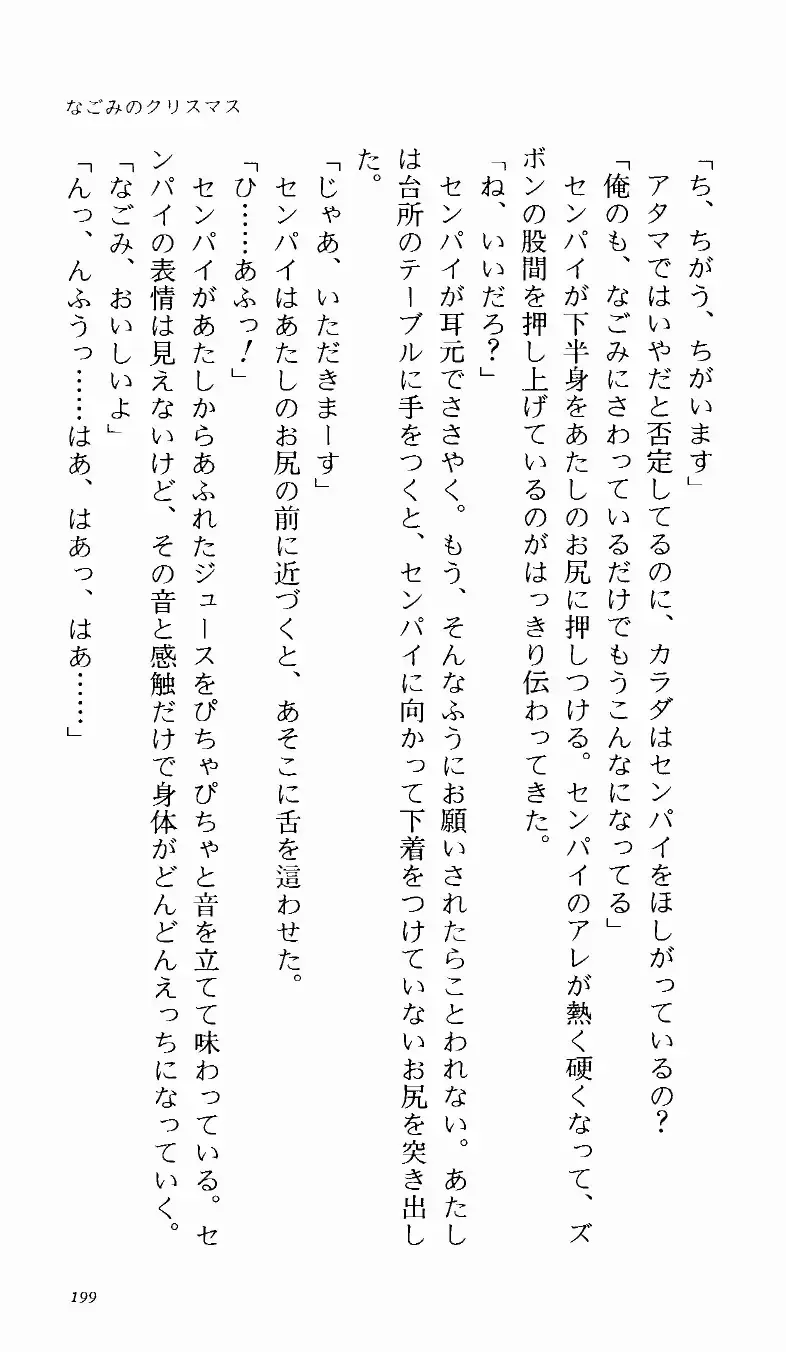 なごみのクリスマス

「ち、ちがう、ちがいます」

アタマではいやだと否定してるのに、カラダはセンパイをほしがっているの？

「俺のも、なごみにさわっているだけでもうこんなになってる」

センパイが下半身をあたしのお尻に押しつける。センパイのアレが熱く硬くなって、ズボンの股間を押し上げているのがはっきり伝わってきた。

「ね、いいだろ？」

センパイが耳元でささやく。もう、そんなふうにお願いされたらことわれない。あたしは台所のテーブルに手をつくと、センパイに向かって下着をつけていないお尻を突き出した。

「じゃあ、いただきまーす」

センパイはあたしのお尻の前に近づくと、あそこに舌を這わせた。

「ひ……あふっ！」

センパイがあたしからあふれたジュースをぴちゃぴちゃと音を立てて味わっている。センパイの表情は見えないけど、その音と感触だけで身体がどんどんえっちになっていく。

「なごみ、おいしいよ」

「んっ、んふうっ……はあ、はあっ、はあ……」

199